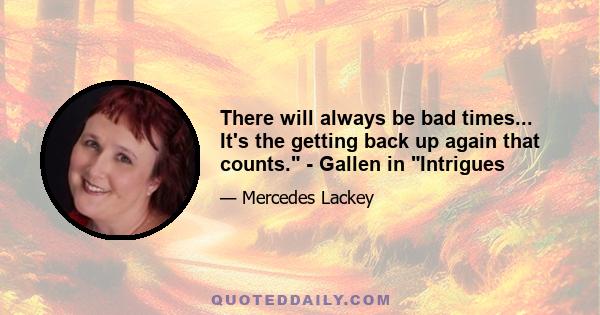 There will always be bad times... It's the getting back up again that counts." - Gallen in "Intrigues

— Mercedes Lackey

QUOTEDDAILY.COM